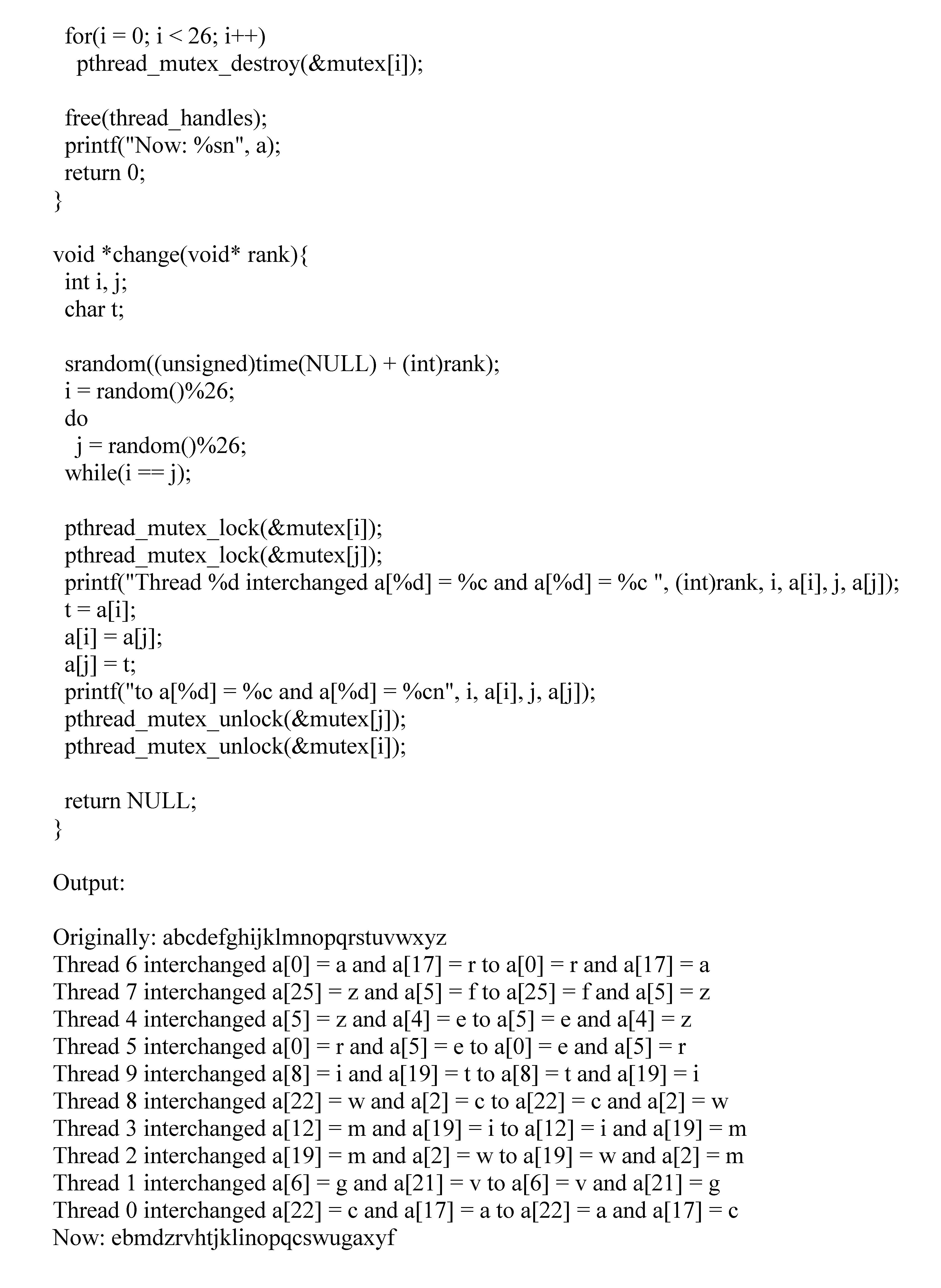 for(i = 0; i < 26; i++)
  pthread_mutex_destroy(&mutex[i]);

free(thread_handles);
printf("Now: %sn", a);
return 0;
}

void *change(void* rank){
 int i, j;
 char t;

 srandom((unsigned)time(NULL) + (int)rank);
 i = random()%26;
 do
  j = random()%26;
 while(i == j);

 pthread_mutex_lock(&mutex[i]);
 pthread_mutex_lock(&mutex[j]);
 printf("Thread %d interchanged a[%d] = %c and a[%d] = %c ", (int)rank, i, a[i], j, a[j]);
 t = a[i];
 a[i] = a[j];
 a[j] = t;
 printf("to a[%d] = %c and a[%d] = %cn", i, a[i], j, a[j]);
 pthread_mutex_unlock(&mutex[j]);
 pthread_mutex_unlock(&mutex[i]);

 return NULL;
}

Output:

Originally: abcdefghijklmnopqrstuvwxyz
Thread 6 interchanged a[0] = a and a[17] = r to a[0] = r and a[17] = a
Thread 7 interchanged a[25] = z and a[5] = f to a[25] = f and a[5] = z
Thread 4 interchanged a[5] = z and a[4] = e to a[5] = e and a[4] = z
Thread 5 interchanged a[0] = r and a[5] = e to a[0] = e and a[5] = r
Thread 9 interchanged a[8] = i and a[19] = t to a[8] = t and a[19] = i
Thread 8 interchanged a[22] = w and a[2] = c to a[22] = c and a[2] = w
Thread 3 interchanged a[12] = m and a[19] = i to a[12] = i and a[19] = m
Thread 2 interchanged a[19] = m and a[2] = w to a[19] = w and a[2] = m
Thread 1 interchanged a[6] = g and a[21] = v to a[6] = v and a[21] = g
Thread 0 interchanged a[22] = c and a[17] = a to a[22] = a and a[17] = c
Now: ebmdzrvhtjklinopqcswugaxyf